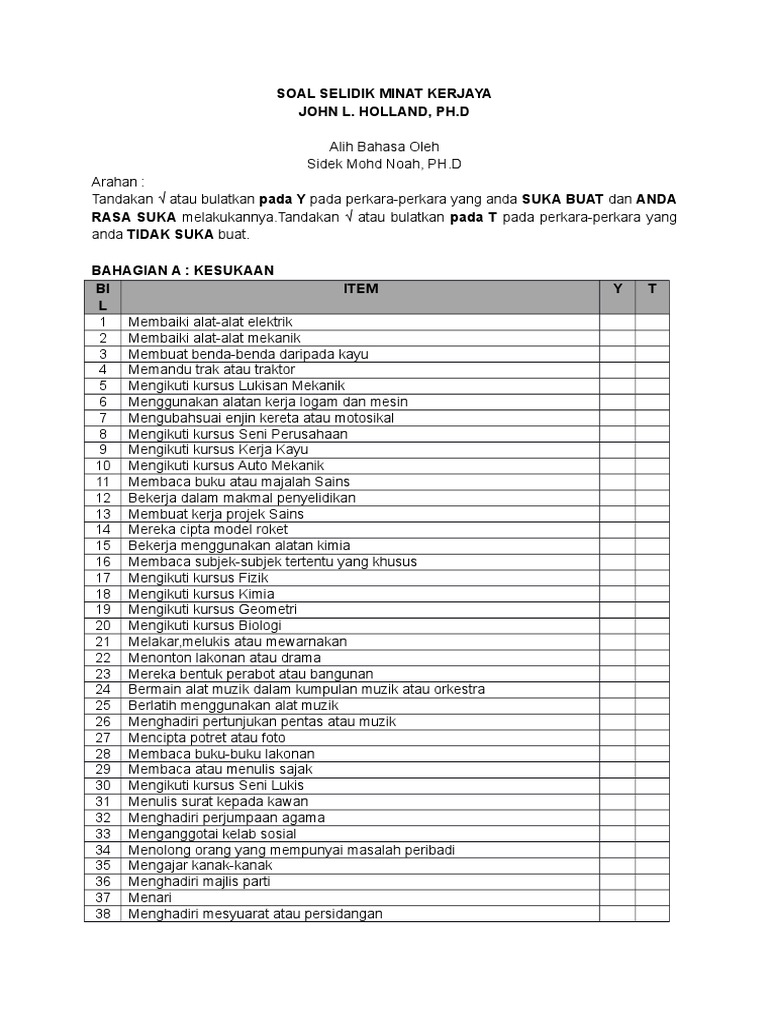 SOAL SELIDIK MINAT KERJAYA
JOHN L. HOLLAND, PH.D

Alih Bahasa Oleh
Sidek Mohd Noah, PH.D

Arahan :
Tandakan √ atau bulatkan pada Y pada perkara-perkara yang anda SUKA BUAT dan ANDA RASA SUKA melakukannya.Tandakan √ atau bulatkan pada T pada perkara-perkara yang anda TIDAK SUKA buat.

BAHAGIAN A : KESUKAAN

| BIL | ITEM | Y | T |
|---|---|---|---|
| 1 | Membaiki alat-alat elektrik | | |
| 2 | Membaiki alat-alat mekanik | | |
| 3 | Membuat benda-benda daripada kayu | | |
| 4 | Memandu trak atau traktor | | |
| 5 | Mengikuti kursus Lukisan Mekanik | | |
| 6 | Menggunakan alatan kerja logam dan mesin | | |
| 7 | Mengubahsuai enjin kereta atau motosikal | | |
| 8 | Mengikuti kursus Seni Perusahaan | | |
| 9 | Mengikuti kursus Kerja Kayu | | |
| 10 | Mengikuti kursus Auto Mekanik | | |
| 11 | Membaca buku atau majalah Sains | | |
| 12 | Bekerja dalam makmal penyelidikan | | |
| 13 | Membuat kerja projek Sains | | |
| 14 | Mereka cipta model roket | | |
| 15 | Bekerja menggunakan alatan kimia | | |
| 16 | Membaca subjek-subjek tertentu yang khusus | | |
| 17 | Mengikuti kursus Fizik | | |
| 18 | Mengikuti kursus Kimia | | |
| 19 | Mengikuti kursus Geometri | | |
| 20 | Mengikuti kursus Biologi | | |
| 21 | Melakar,melukis atau mewarnakan | | |
| 22 | Menonton lakonan atau drama | | |
| 23 | Mereka bentuk perabot atau bangunan | | |
| 24 | Bermain alat muzik dalam kumpulan muzik atau orkestra | | |
| 25 | Berlatih menggunakan alat muzik | | |
| 26 | Menghadiri pertunjukan pentas atau muzik | | |
| 27 | Mencipta potret atau foto | | |
| 28 | Membaca buku-buku lakonan | | |
| 29 | Membaca atau menulis sajak | | |
| 30 | Mengikuti kursus Seni Lukis | | |
| 31 | Menulis surat kepada kawan | | |
| 32 | Menghadiri perjumpaan agama | | |
| 33 | Menganggotai kelab sosial | | |
| 34 | Menolong orang yang mempunyai masalah peribadi | | |
| 35 | Mengajar kanak-kanak | | |
| 36 | Menghadiri majlis parti | | |
| 37 | Menari | | |
| 38 | Menghadiri mesyuarat atau persidangan | | |